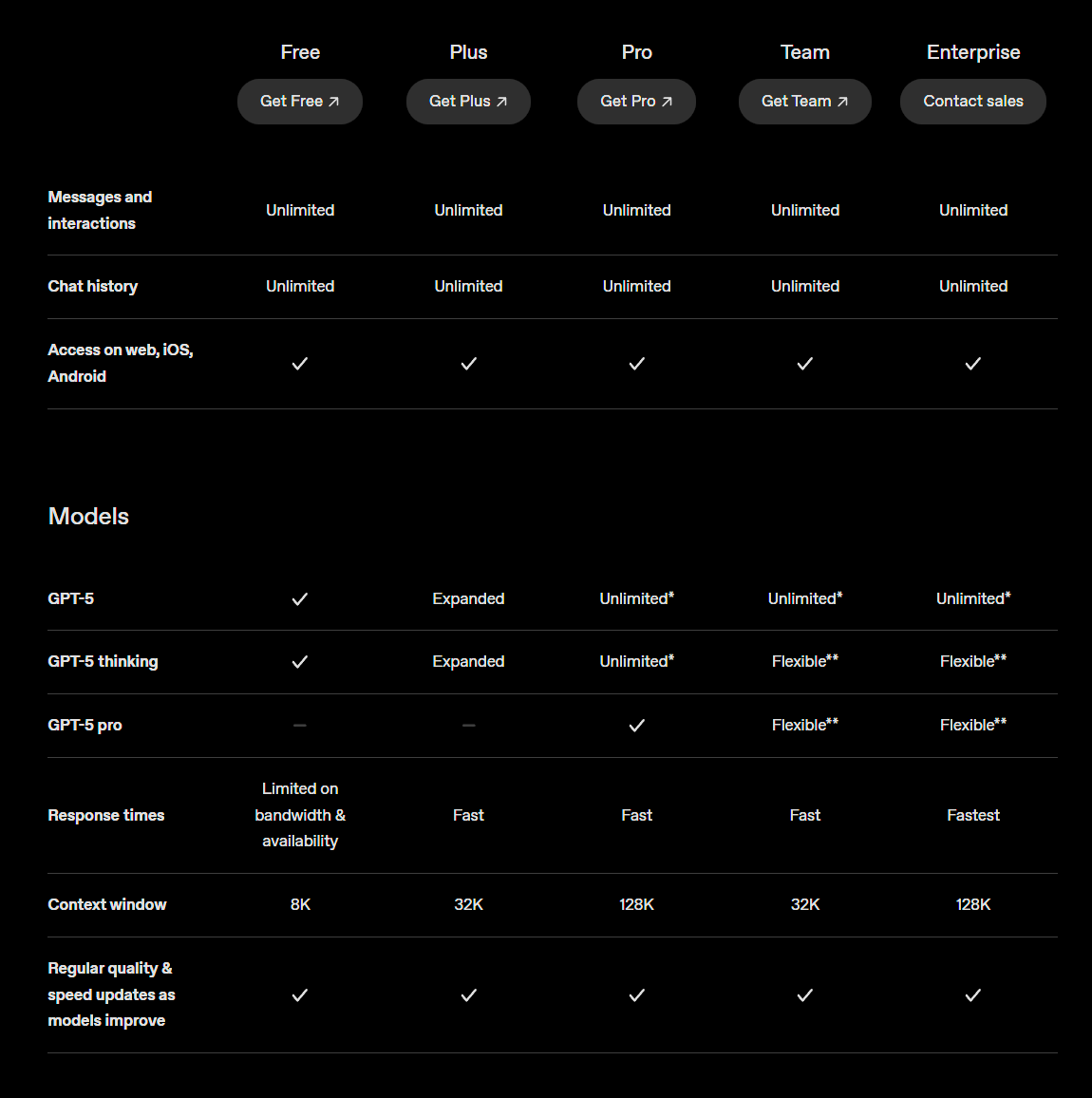 | | Free | Plus | Pro | Team | Enterprise |
|---|---|---|---|---|---|
| | Get Free ↗ | Get Plus ↗ | Get Pro ↗ | Get Team ↗ | Contact sales |
| Messages and interactions | Unlimited | Unlimited | Unlimited | Unlimited | Unlimited |
| Chat history | Unlimited | Unlimited | Unlimited | Unlimited | Unlimited |
| Access on web, iOS, Android | ✓ | ✓ | ✓ | ✓ | ✓ |

Models

| | | | | | |
|---|---|---|---|---|---|
| GPT-5 | ✓ | Expanded | Unlimited* | Unlimited* | Unlimited* |
| GPT-5 thinking | ✓ | Expanded | Unlimited* | Flexible** | Flexible** |
| GPT-5 pro | – | – | ✓ | Flexible** | Flexible** |
| Response times | Limited on bandwidth & availability | Fast | Fast | Fast | Fastest |
| Context window | 8K | 32K | 128K | 32K | 128K |
| Regular quality & speed updates as models improve | ✓ | ✓ | ✓ | ✓ | ✓ |